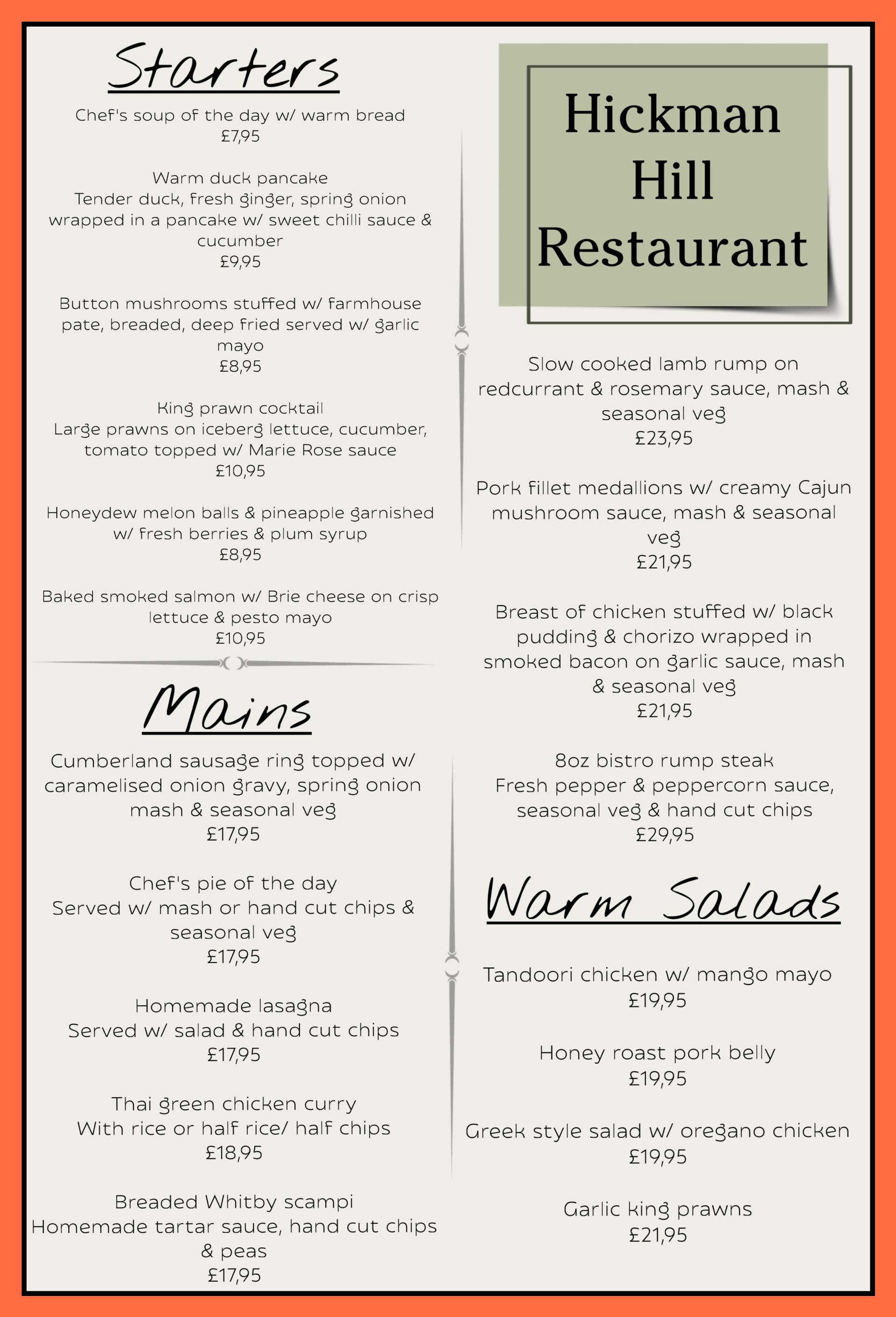 Starters

Chef's soup of the day w/ warm bread
£7,95

Warm duck pancake
Tender duck, fresh ginger, spring onion wrapped in a pancake w/ sweet chilli sauce & cucumber
£9,95

Button mushrooms stuffed w/ farmhouse pate, breaded, deep fried served w/ garlic mayo
£8,95

King prawn cocktail
Large prawns on iceberg lettuce, cucumber, tomato topped w/ Marie Rose sauce
£10,95

Honeydew melon balls & pineapple garnished w/ fresh berries & plum syrup
£8,95

Baked smoked salmon w/ Brie cheese on crisp lettuce & pesto mayo
£10,95

Mains

Cumberland sausage ring topped w/ caramelised onion gravy, spring onion mash & seasonal veg
£17,95

Chef's pie of the day
Served w/ mash or hand cut chips & seasonal veg
£17,95

Homemade lasagna
Served w/ salad & hand cut chips
£17,95

Thai green chicken curry
With rice or half rice/ half chips
£18,95

Breaded Whitby scampi
Homemade tartar sauce, hand cut chips & peas
£17,95

Hickman Hill Restaurant

Slow cooked lamb rump on redcurrant & rosemary sauce, mash & seasonal veg
£23,95

Pork fillet medallions w/ creamy Cajun mushroom sauce, mash & seasonal veg
£21,95

Breast of chicken stuffed w/ black pudding & chorizo wrapped in smoked bacon on garlic sauce, mash & seasonal veg
£21,95

8oz bistro rump steak
Fresh pepper & peppercorn sauce, seasonal veg & hand cut chips
£29,95

Warm Salads

Tandoori chicken w/ mango mayo
£19,95

Honey roast pork belly
£19,95

Greek style salad w/ oregano chicken
£19,95

Garlic king prawns
£21,95